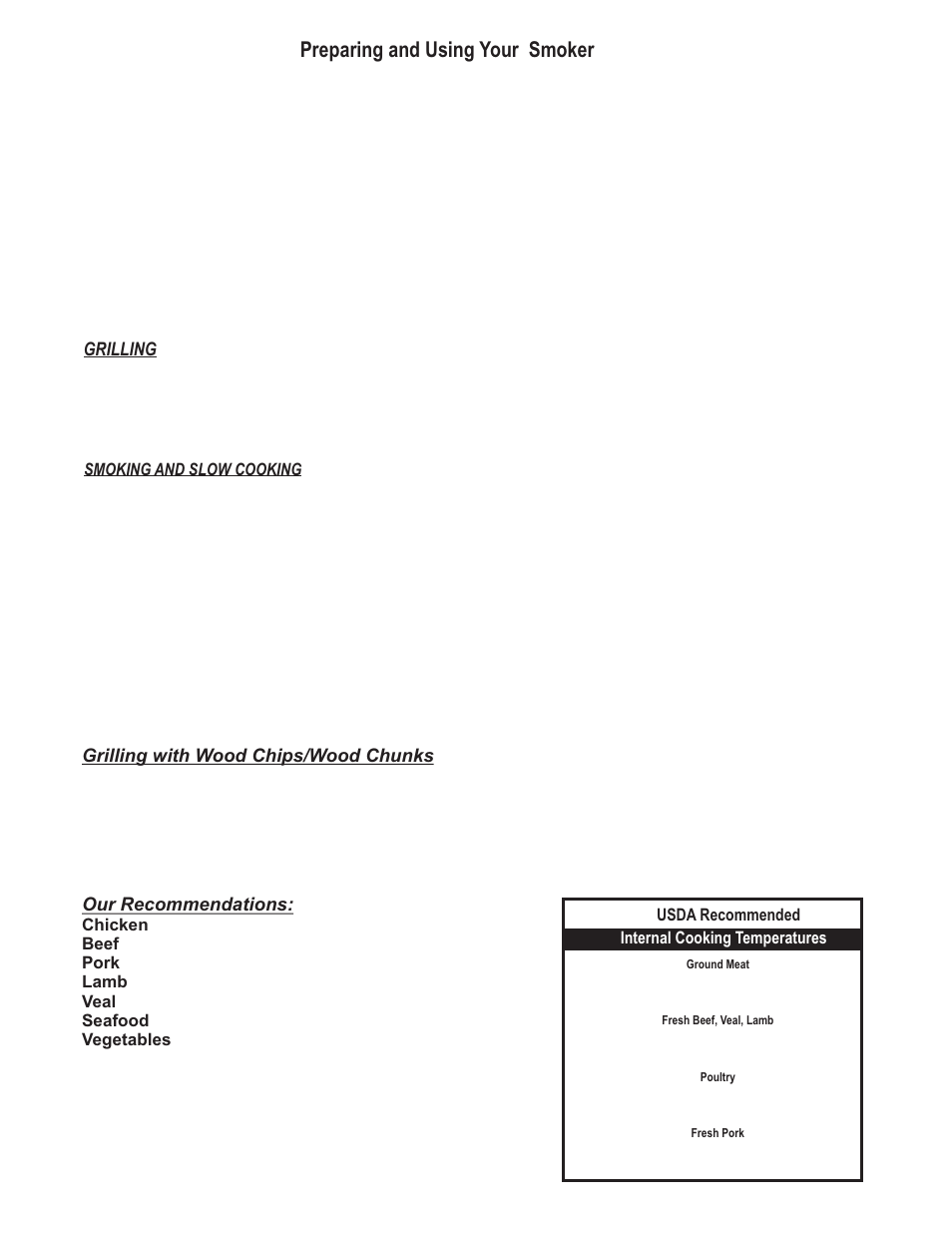 Preparing and Using Your Smoker

GRILLING

SMOKING AND SLOW COOKING

Grilling with Wood Chips/Wood Chunks

Our Recommendations:
Chicken
Beef
Pork
Lamb
Veal
Seafood
Vegetables

USDA Recommended
Internal Cooking Temperatures
Ground Meat
Fresh Beef, Veal, Lamb
Poultry
Fresh Pork